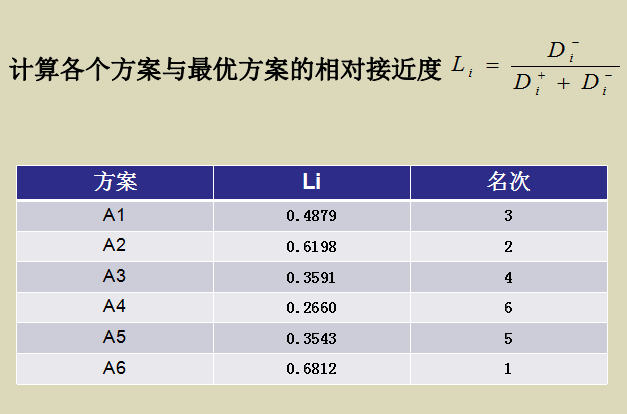 计算各个方案与最优方案的相对接近度 $L_i = \frac{D_i^-}{D_i^+ + D_i^-}$

| 方案 | Li | 名次 |
|---|---|---|
| A1 | 0.4879 | 3 |
| A2 | 0.6198 | 2 |
| A3 | 0.3591 | 4 |
| A4 | 0.2660 | 6 |
| A5 | 0.3543 | 5 |
| A6 | 0.6812 | 1 |